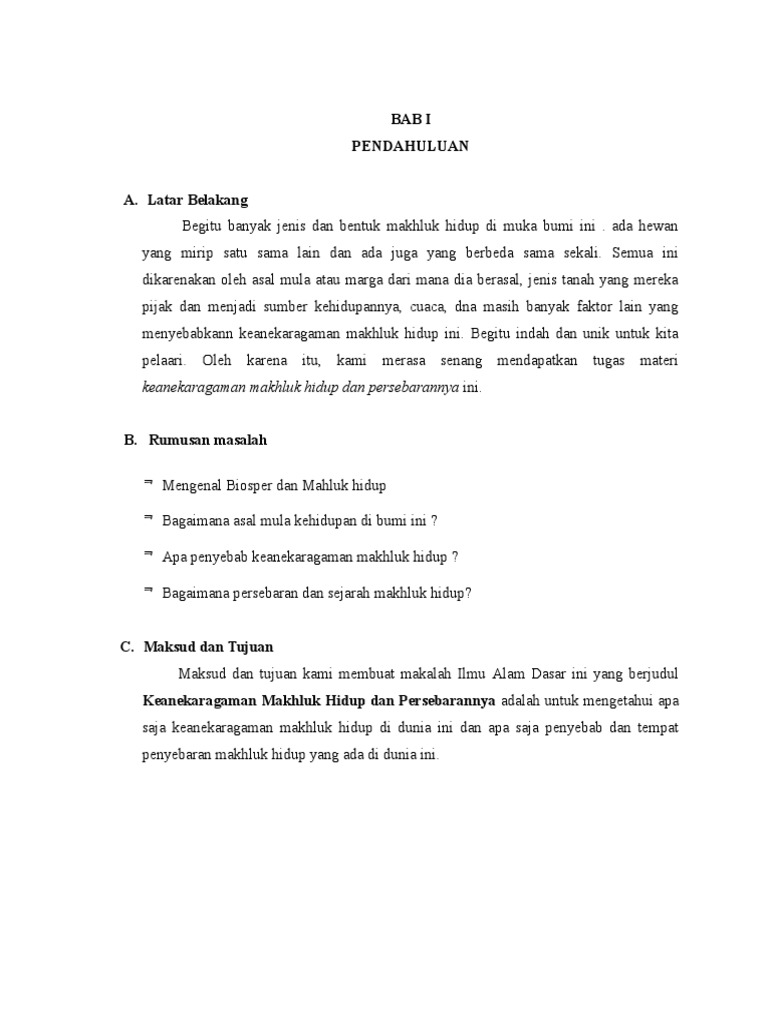 BAB I
PENDAHULUAN

A. Latar Belakang

Begitu banyak jenis dan bentuk makhluk hidup di muka bumi ini . ada hewan yang mirip satu sama lain dan ada juga yang berbeda sama sekali. Semua ini dikarenakan oleh asal mula atau marga dari mana dia berasal, jenis tanah yang mereka pijak dan menjadi sumber kehidupannya, cuaca, dna masih banyak faktor lain yang menyebabkann keanekaragaman makhluk hidup ini. Begitu indah dan unik untuk kita pelaari. Oleh karena itu, kami merasa senang mendapatkan tugas materi keanekaragaman makhluk hidup dan persebarannya ini.

B. Rumusan masalah

Mengenal Biosper dan Mahluk hidup

Bagaimana asal mula kehidupan di bumi ini ?

Apa penyebab keanekaragaman makhluk hidup ?

Bagaimana persebaran dan sejarah makhluk hidup?

C. Maksud dan Tujuan

Maksud dan tujuan kami membuat makalah Ilmu Alam Dasar ini yang berjudul Keanekaragaman Makhluk Hidup dan Persebarannya adalah untuk mengetahui apa saja keanekaragaman makhluk hidup di dunia ini dan apa saja penyebab dan tempat penyebaran makhluk hidup yang ada di dunia ini.